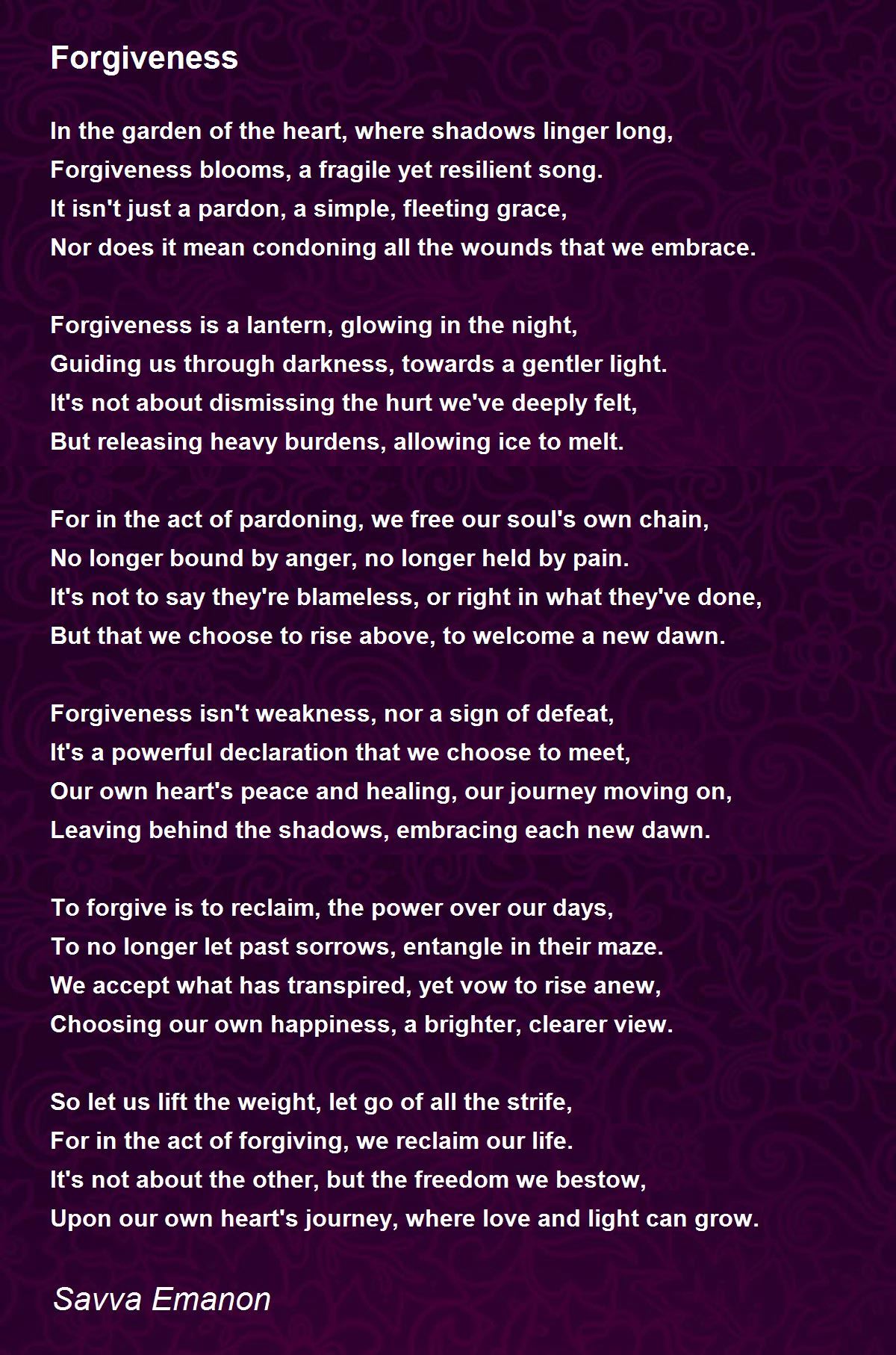 Forgiveness

In the garden of the heart, where shadows linger long,
Forgiveness blooms, a fragile yet resilient song.
It isn't just a pardon, a simple, fleeting grace,
Nor does it mean condoning all the wounds that we embrace.

Forgiveness is a lantern, glowing in the night,
Guiding us through darkness, towards a gentler light.
It's not about dismissing the hurt we've deeply felt,
But releasing heavy burdens, allowing ice to melt.

For in the act of pardoning, we free our soul's own chain,
No longer bound by anger, no longer held by pain.
It's not to say they're blameless, or right in what they've done,
But that we choose to rise above, to welcome a new dawn.

Forgiveness isn't weakness, nor a sign of defeat,
It's a powerful declaration that we choose to meet,
Our own heart's peace and healing, our journey moving on,
Leaving behind the shadows, embracing each new dawn.

To forgive is to reclaim, the power over our days,
To no longer let past sorrows, entangle in their maze.
We accept what has transpired, yet vow to rise anew,
Choosing our own happiness, a brighter, clearer view.

So let us lift the weight, let go of all the strife,
For in the act of forgiving, we reclaim our life.
It's not about the other, but the freedom we bestow,
Upon our own heart's journey, where love and light can grow.

Savva Emanon